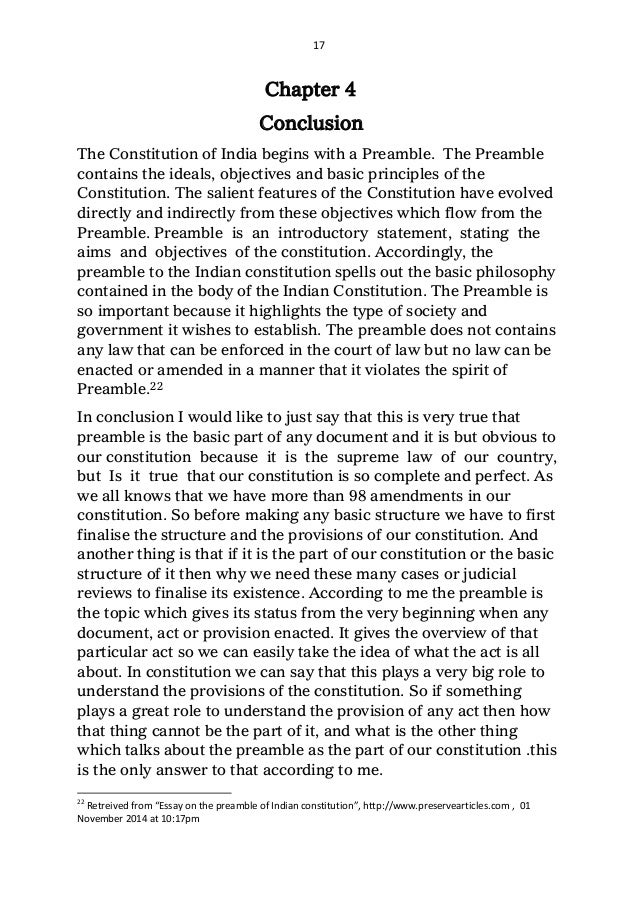 17

Chapter 4

Conclusion

The Constitution of India begins with a Preamble. The Preamble contains the ideals, objectives and basic principles of the Constitution. The salient features of the Constitution have evolved directly and indirectly from these objectives which flow from the Preamble. Preamble is an introductory statement, stating the aims and objectives of the constitution. Accordingly, the preamble to the Indian constitution spells out the basic philosophy contained in the body of the Indian Constitution. The Preamble is so important because it highlights the type of society and government it wishes to establish. The preamble does not contains any law that can be enforced in the court of law but no law can be enacted or amended in a manner that it violates the spirit of Preamble.$^{22}$

In conclusion I would like to just say that this is very true that preamble is the basic part of any document and it is but obvious to our constitution because it is the supreme law of our country, but Is it true that our constitution is so complete and perfect. As we all knows that we have more than 98 amendments in our constitution. So before making any basic structure we have to first finalise the structure and the provisions of our constitution. And another thing is that if it is the part of our constitution or the basic structure of it then why we need these many cases or judicial reviews to finalise its existence. According to me the preamble is the topic which gives its status from the very beginning when any document, act or provision enacted. It gives the overview of that particular act so we can easily take the idea of what the act is all about. In constitution we can say that this plays a very big role to understand the provisions of the constitution. So if something plays a great role to understand the provision of any act then how that thing cannot be the part of it, and what is the other thing which talks about the preamble as the part of our constitution .this is the only answer to that according to me.

$^{22}$ Retreived from "Essay on the preamble of Indian constitution", http://www.preservearticles.com , 01 November 2014 at 10:17pm